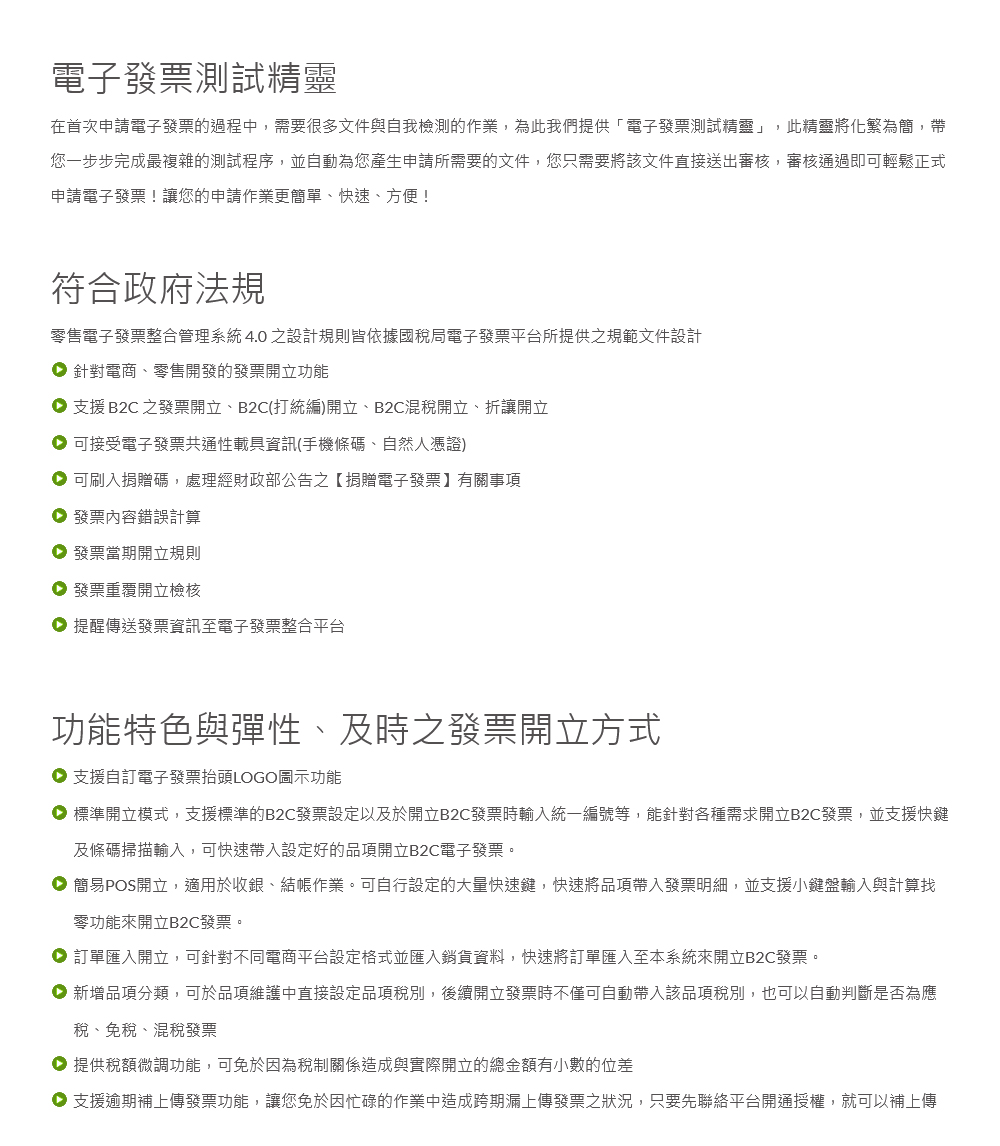 電子發票測試精靈

在首次申請電子發票的過程中，需要很多文件與自我檢測的作業，為此我們提供「電子發票測試精靈」，此精靈將化繁為簡，帶您一步步完成最複雜的測試程序，並自動為您產生申請所需要的文件，您只需要將該文件直接送出審核，審核通過即可輕鬆正式申請電子發票！讓您的申請作業更簡單、快速、方便！

符合政府法規

零售電子發票整合管理系統 4.0 之設計規則皆依據國稅局電子發票平台所提供之規範文件設計

針對電商、零售開發的發票開立功能

支援 B2C 之發票開立、B2C(打統編)開立、B2C混稅開立、折讓開立

可接受電子發票共通性載具資訊(手機條碼、自然人憑證)

可刷入捐贈碼，處理經財政部公告之【捐贈電子發票】有關事項

發票內容錯誤計算

發票當期開立規則

發票重覆開立檢核

提醒傳送發票資訊至電子發票整合平台

功能特色與彈性、及時之發票開立方式

支援自訂電子發票抬頭LOGO圖示功能

標準開立模式，支援標準的B2C發票設定以及於開立B2C發票時輸入統一編號等，能針對各種需求開立B2C發票，並支援快鍵及條碼掃描輸入，可快速帶入設定好的品項開立B2C電子發票。

簡易POS開立，適用於收銀、結帳作業。可自行設定的大量快速鍵，快速將品項帶入發票明細，並支援小鍵盤輸入與計算找零功能來開立B2C發票。

訂單匯入開立，可針對不同電商平台設定格式並匯入銷貨資料，快速將訂單匯入至本系統來開立B2C發票。

新增品項分類，可於品項維護中直接設定品項稅別，後續開立發票時不僅可自動帶入該品項稅別，也可以自動判斷是否為應稅、免稅、混稅發票

提供稅額微調功能，可免於因為稅制關係造成與實際開立的總金額有小數的位差

支援逾期補上傳發票功能，讓您免於因忙碌的作業中造成跨期漏上傳發票之狀況，只要先聯絡平台開通授權，就可以補上傳